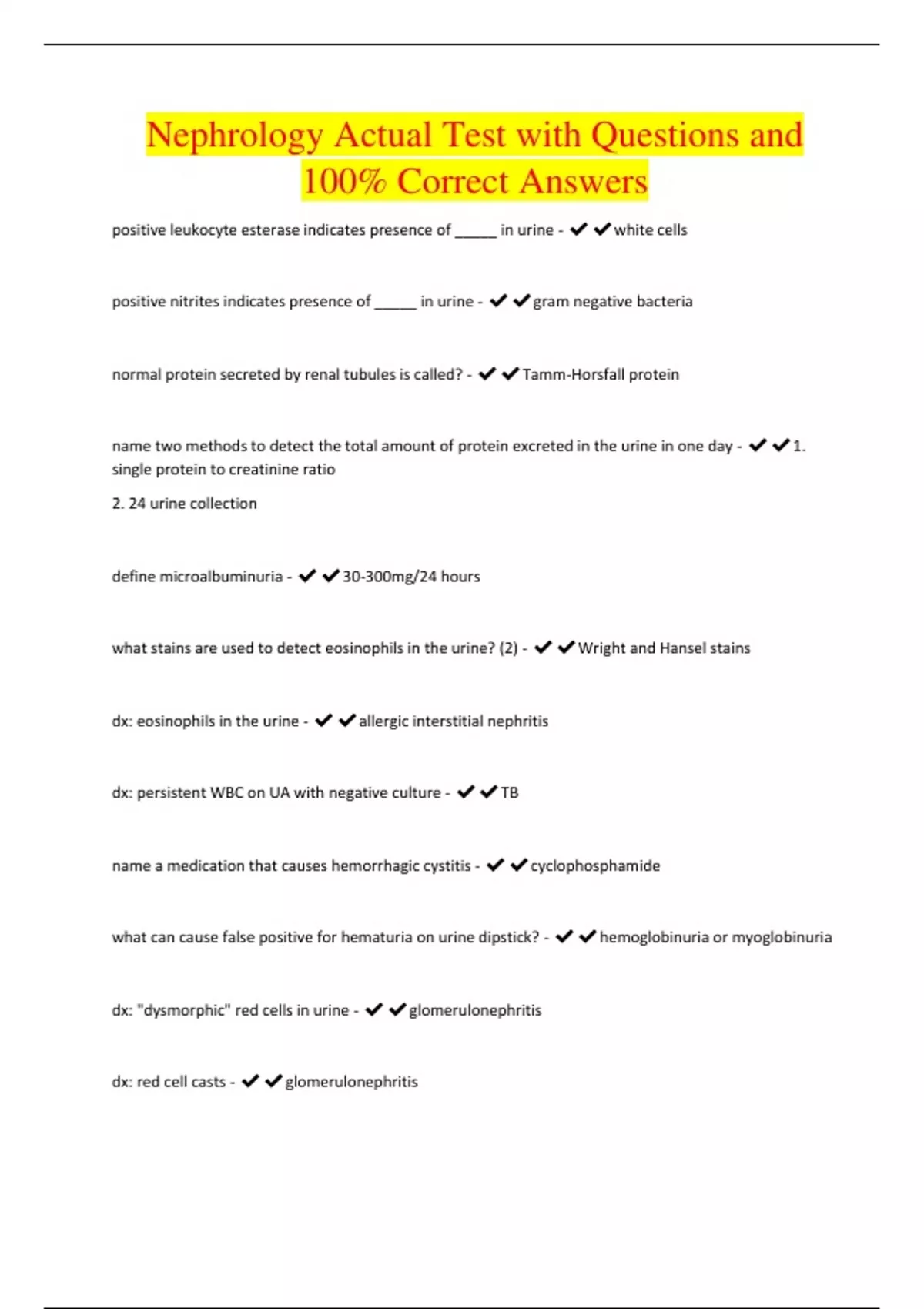 Nephrology Actual Test with Questions and 100% Correct Answers

positive leukocyte esterase indicates presence of _____ in urine - ✔✔white cells

positive nitrites indicates presence of _____ in urine - ✔✔gram negative bacteria

normal protein secreted by renal tubules is called? - ✔✔Tamm-Horsfall protein

name two methods to detect the total amount of protein excreted in the urine in one day - ✔✔1. single protein to creatinine ratio
2. 24 urine collection

define microalbuminuria - ✔✔30-300mg/24 hours

what stains are used to detect eosinophils in the urine? (2) - ✔✔Wright and Hansel stains

dx: eosinophils in the urine - ✔✔allergic interstitial nephritis

dx: persistent WBC on UA with negative culture - ✔✔TB

name a medication that causes hemorrhagic cystitis - ✔✔cyclophosphamide

what can cause false positive for hematuria on urine dipstick? - ✔✔hemoglobinuria or myoglobinuria

dx: "dysmorphic" red cells in urine - ✔✔glomerulonephritis

dx: red cell casts - ✔✔glomerulonephritis